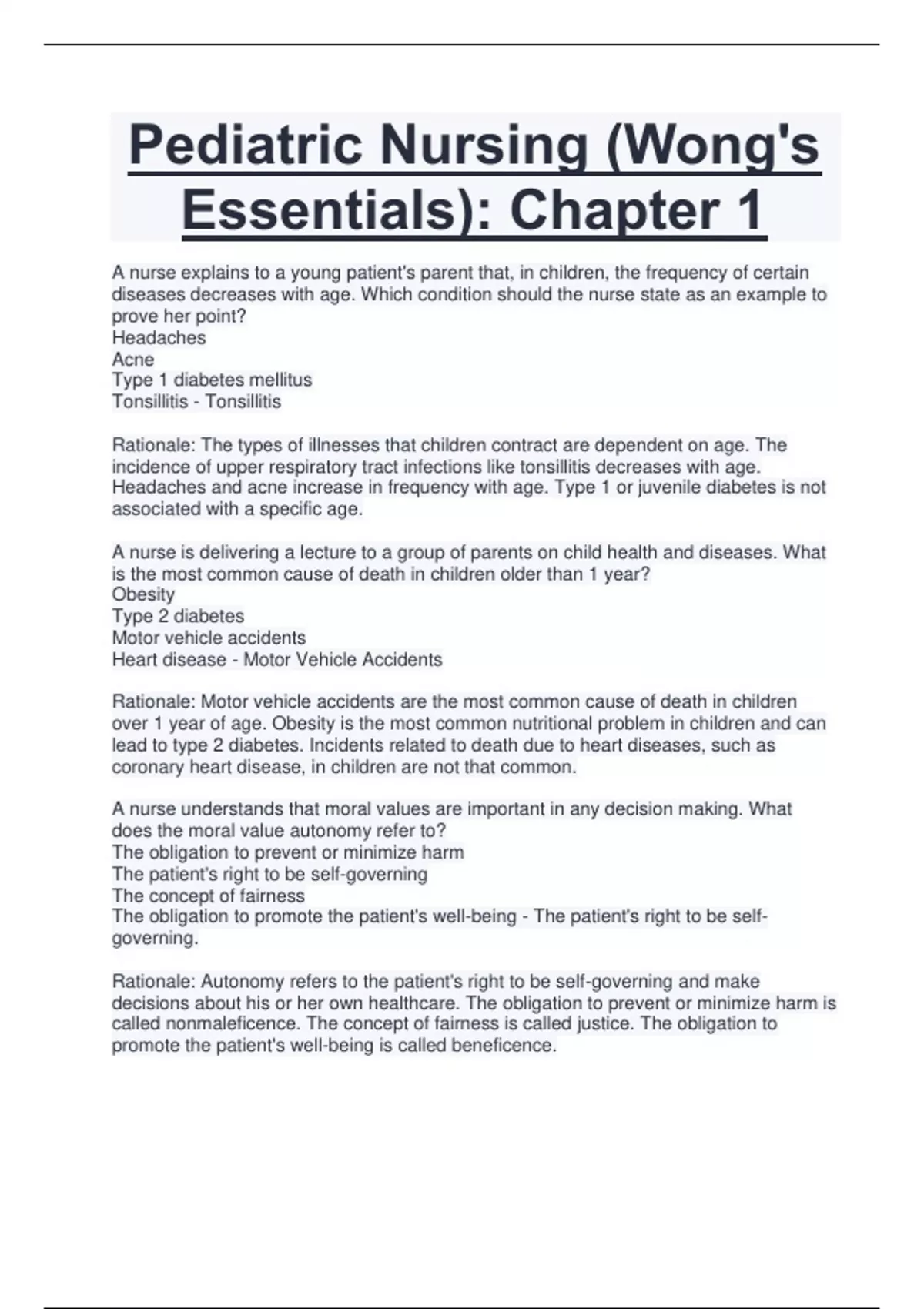 Pediatric Nursing (Wong's Essentials): Chapter 1

A nurse explains to a young patient's parent that, in children, the frequency of certain diseases decreases with age. Which condition should the nurse state as an example to prove her point?
Headaches
Acne
Type 1 diabetes mellitus
Tonsillitis - Tonsillitis

Rationale: The types of illnesses that children contract are dependent on age. The incidence of upper respiratory tract infections like tonsillitis decreases with age. Headaches and acne increase in frequency with age. Type 1 or juvenile diabetes is not associated with a specific age.

A nurse is delivering a lecture to a group of parents on child health and diseases. What is the most common cause of death in children older than 1 year?
Obesity
Type 2 diabetes
Motor vehicle accidents
Heart disease - Motor Vehicle Accidents

Rationale: Motor vehicle accidents are the most common cause of death in children over 1 year of age. Obesity is the most common nutritional problem in children and can lead to type 2 diabetes. Incidents related to death due to heart diseases, such as coronary heart disease, in children are not that common.

A nurse understands that moral values are important in any decision making. What does the moral value autonomy refer to?
The obligation to prevent or minimize harm
The patient's right to be self-governing
The concept of fairness
The obligation to promote the patient's well-being - The patient's right to be self-governing.

Rationale: Autonomy refers to the patient's right to be self-governing and make decisions about his or her own healthcare. The obligation to prevent or minimize harm is called nonmaleficence. The concept of fairness is called justice. The obligation to promote the patient's well-being is called beneficence.